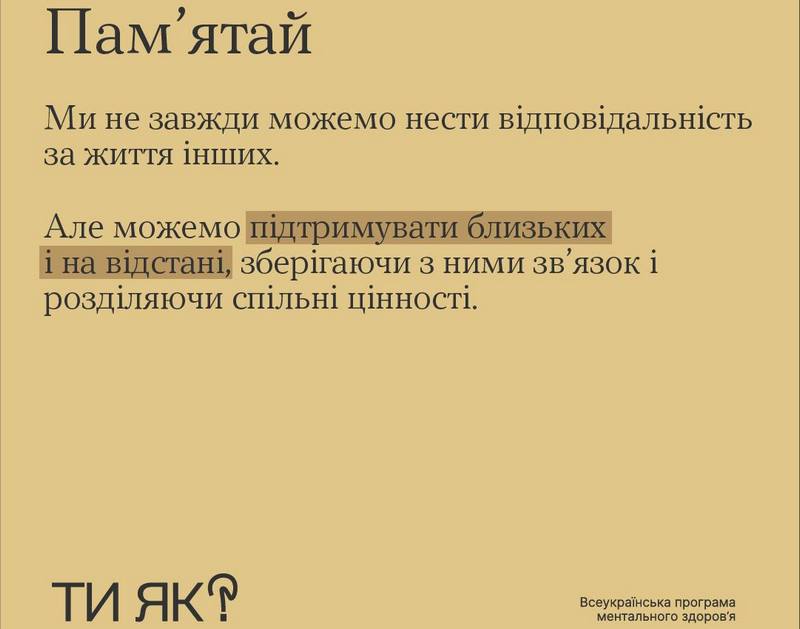 Пам'ятай

Ми не завжди можемо нести відповідальність за життя інших.

Але можемо підтримувати близьких і на відстані, зберігаючи з ними зв'язок і розділяючи спільні цінності.

ТИ ЯК?

Всеукраїнська програма ментального здоров'я